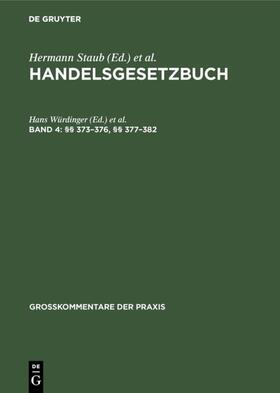 DE GRUYTER

Hermann Staub (Ed.) et al.
HANDELSGESETZBUCH

Hans Würdinger (Ed.) et al.
BAND 4: §§ 373–376, §§ 377–382

GROSSKOMMENTARE DER PRAXIS

DE
G